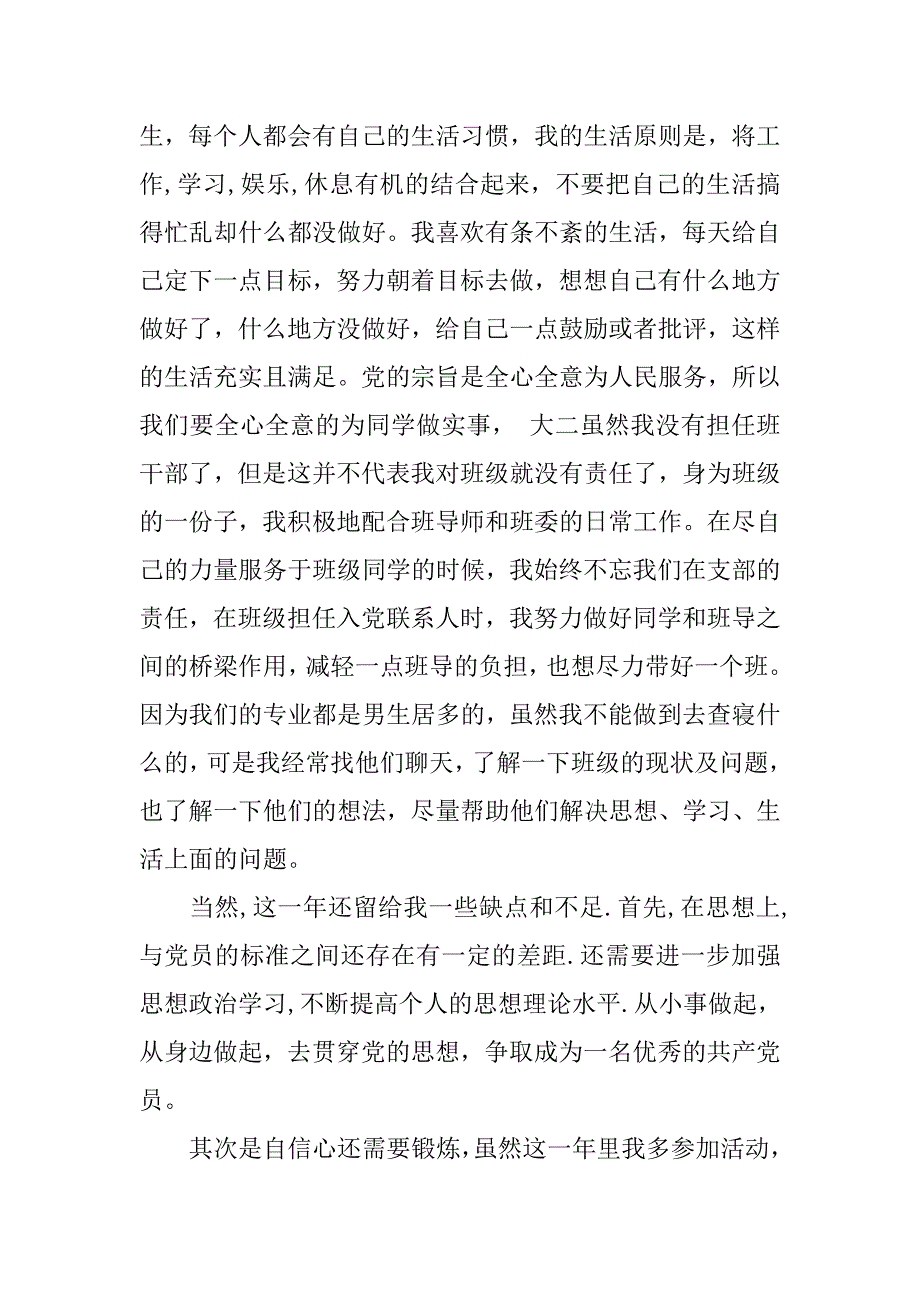 生，每个人都会有自己的生活习惯，我的生活原则是，将工作,学习,娱乐,休息有机的结合起来，不要把自己的生活搞得忙乱却什么都没做好。我喜欢有条不紊的生活，每天给自己定下一点目标，努力朝着目标去做，想想自己有什么地方做好了，什么地方没做好，给自己一点鼓励或者批评，这样的生活充实且满足。党的宗旨是全心全意为人民服务，所以我们要全心全意的为同学做实事， 大二虽然我没有担任班干部了，但是这并不代表我对班级就没有责任了，身为班级的一份子，我积极地配合班导师和班委的日常工作。在尽自己的力量服务于班级同学的时候，我始终不忘我们在支部的责任，在班级担任入党联系人时，我努力做好同学和班导之间的桥梁作用，减轻一点班导的负担，也想尽力带好一个班。因为我们的专业都是男生居多的，虽然我不能做到去查寝什么的，可是我经常找他们聊天，了解一下班级的现状及问题，也了解一下他们的想法，尽量帮助他们解决思想、学习、生活上面的问题。

当然,这一年还留给我一些缺点和不足.首先,在思想上,与党员的标准之间还存在有一定的差距.还需要进一步加强思想政治学习,不断提高个人的思想理论水平.从小事做起，从身边做起，去贯穿党的思想，争取成为一名优秀的共产党员。

其次是自信心还需要锻炼,虽然这一年里我多参加活动，